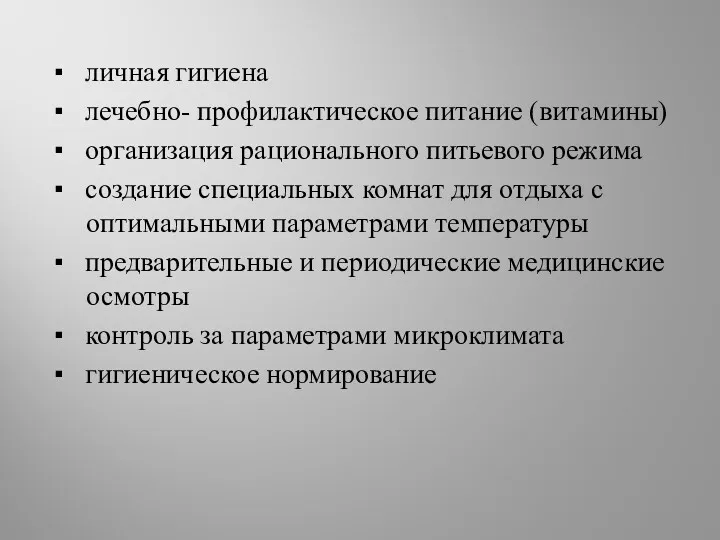 ▪ личная гигиена
▪ лечебно- профилактическое питание (витамины)
▪ организация рационального питьевого режима
▪ создание специальных комнат для отдыха с оптимальными параметрами температуры
▪ предварительные и периодические медицинские осмотры
▪ контроль за параметрами микроклимата
▪ гигиеническое нормирование